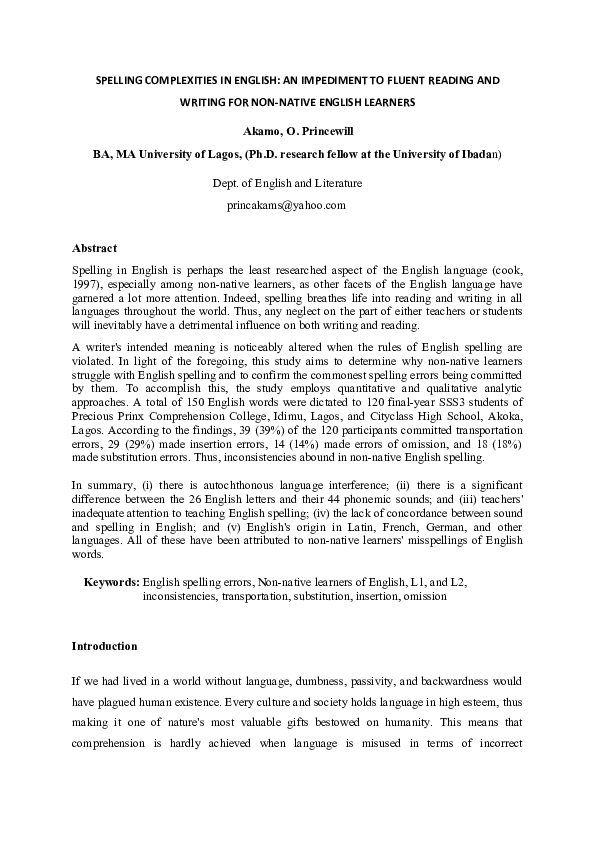 SPELLING COMPLEXITIES IN ENGLISH: AN IMPEDIMENT TO FLUENT READING AND WRITING FOR NON-NATIVE ENGLISH LEARNERS

Akamo, O. Princewill

BA, MA University of Lagos, (Ph.D. research fellow at the University of Ibadan)

Dept. of English and Literature

princakams@yahoo.com

Abstract

Spelling in English is perhaps the least researched aspect of the English language (cook, 1997), especially among non-native learners, as other facets of the English language have garnered a lot more attention. Indeed, spelling breathes life into reading and writing in all languages throughout the world. Thus, any neglect on the part of either teachers or students will inevitably have a detrimental influence on both writing and reading.

A writer's intended meaning is noticeably altered when the rules of English spelling are violated. In light of the foregoing, this study aims to determine why non-native learners struggle with English spelling and to confirm the commonest spelling errors being committed by them. To accomplish this, the study employs quantitative and qualitative analytic approaches. A total of 150 English words were dictated to 120 final-year SSS3 students of Precious Prinx Comprehension College, Idimu, Lagos, and Cityclass High School, Akoka, Lagos. According to the findings, 39 (39%) of the 120 participants committed transportation errors, 29 (29%) made insertion errors, 14 (14%) made errors of omission, and 18 (18%) made substitution errors. Thus, inconsistencies abound in non-native English spelling.

In summary, (i) there is autochthonous language interference; (ii) there is a significant difference between the 26 English letters and their 44 phonemic sounds; and (iii) teachers' inadequate attention to teaching English spelling; (iv) the lack of concordance between sound and spelling in English; and (v) English's origin in Latin, French, German, and other languages. All of these have been attributed to non-native learners' misspellings of English words.

Keywords: English spelling errors, Non-native learners of English, L1, and L2, inconsistencies, transportation, substitution, insertion, omission

Introduction

If we had lived in a world without language, dumbness, passivity, and backwardness would have plagued human existence. Every culture and society holds language in high esteem, thus making it one of nature's most valuable gifts bestowed on humanity. This means that comprehension is hardly achieved when language is misused in terms of incorrect